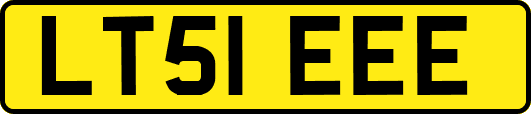 LT51 EEE